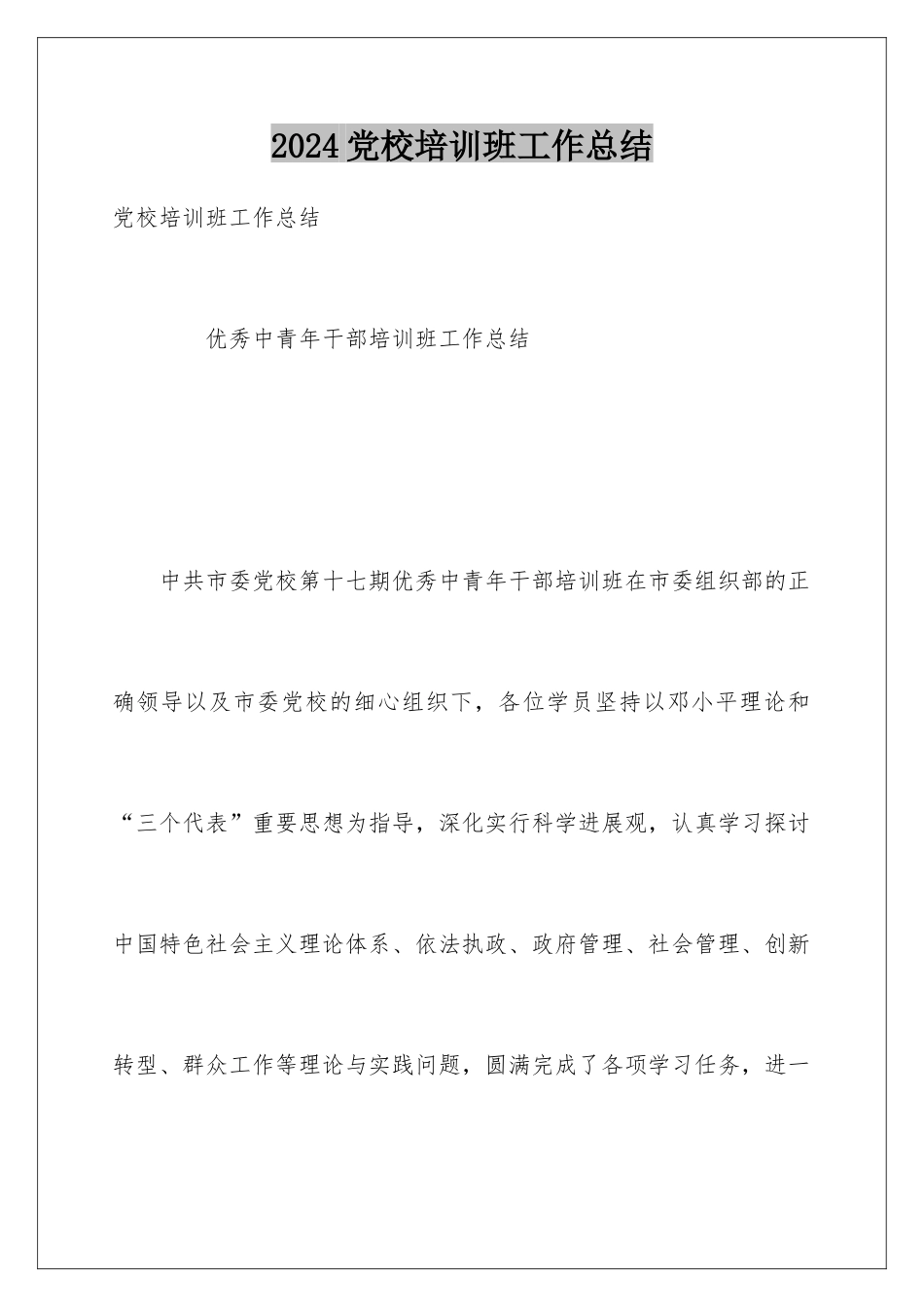 2024党校培训班工作总结

党校培训班工作总结

优秀中青年干部培训班工作总结

中共市委党校第十七期优秀中青年干部培训班在市委组织部的正确领导以及市委党校的细心组织下，各位学员坚持以邓小平理论和“三个代表”重要思想为指导，深化实行科学进展观，认真学习探讨中国特色社会主义理论体系、依法执政、政府管理、社会管理、创新转型、群众工作等理论与实践问题，圆满完成了各项学习任务，进一